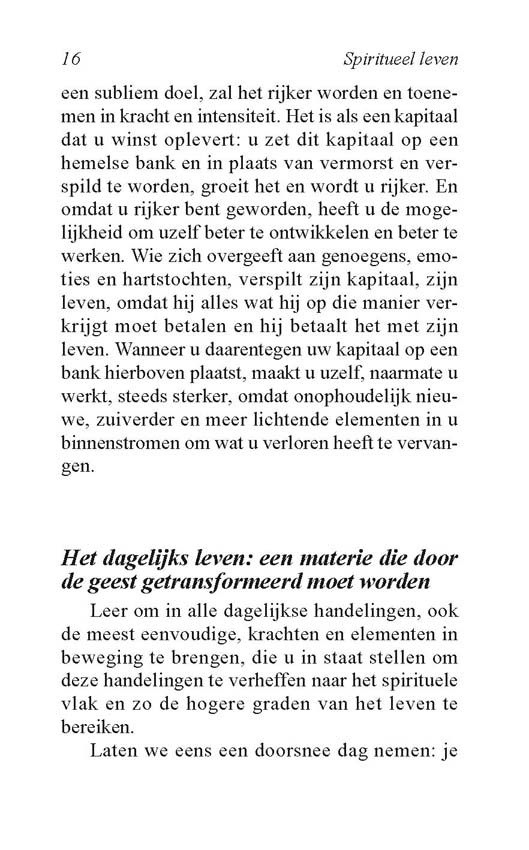 16 Spiritueel leven

een subliem doel, zal het rijker worden en toenemen in kracht en intensiteit. Het is als een kapitaal dat u winst oplevert: u zet dit kapitaal op een hemelse bank en in plaats van vermorst en verspild te worden, groeit het en wordt u rijker. En omdat u rijker bent geworden, heeft u de mogelijkheid om uzelf beter te ontwikkelen en beter te werken. Wie zich overgeeft aan genoegens, emoties en hartstochten, verspilt zijn kapitaal, zijn leven, omdat hij alles wat hij op die manier verkrijgt moet betalen en hij betaalt het met zijn leven. Wanneer u daarentegen uw kapitaal op een bank hierboven plaatst, maakt u uzelf, naarmate u werkt, steeds sterker, omdat onophoudelijk nieuwe, zuiverder en meer lichtende elementen in u binnenstromen om wat u verloren heeft te vervangen.

Het dagelijks leven: een materie die door de geest getransformeerd moet worden

Leer om in alle dagelijkse handelingen, ook de meest eenvoudige, krachten en elementen in beweging te brengen, die u in staat stellen om deze handelingen te verheffen naar het spirituele vlak en zo de hogere graden van het leven te bereiken.

Laten we eens een doorsnee dag nemen: je